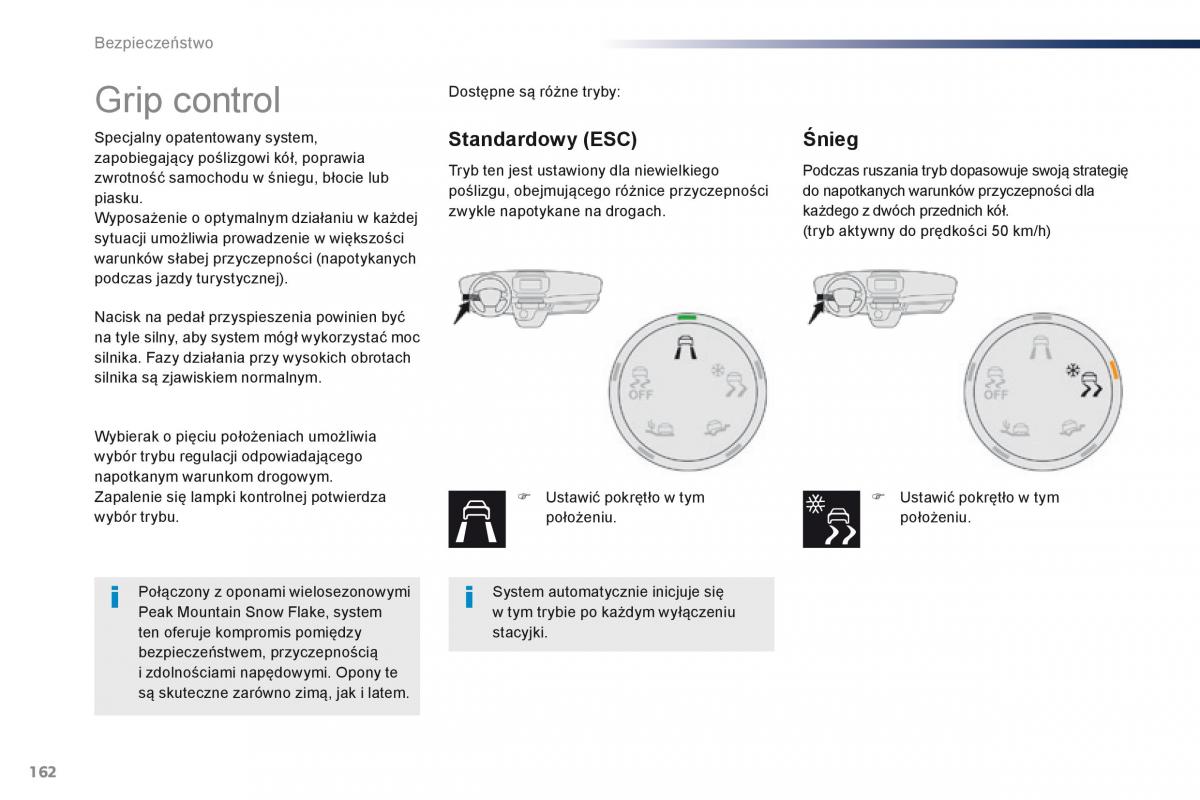 Bezpieczeństwo

Grip control

Specjalny opatentowany system, zapobiegający poślizgowi kół, poprawia zwrotność samochodu w śniegu, błocie lub piasku.
Wyposażenie o optymalnym działaniu w każdej sytuacji umożliwia prowadzenie w większości warunków słabej przyczepności (napotykanych podczas jazdy turystycznej).

Nacisk na pedał przyspieszenia powinien być na tyle silny, aby system mógł wykorzystać moc silnika. Fazy działania przy wysokich obrotach silnika są zjawiskiem normalnym.

Wybierak o pięciu położeniach umożliwia wybór trybu regulacji odpowiadającego napotkanym warunkom drogowym.
Zapalenie się lampki kontrolnej potwierdza wybór trybu.

Połączony z oponami wielosezonowymi Peak Mountain Snow Flake, system ten oferuje kompromis pomiędzy bezpieczeństwem, przyczepnością i zdolnościami napędowymi. Opony te są skuteczne zarówno zimą, jak i latem.

Dostępne są różne tryby:

Standardowy (ESC)

Tryb ten jest ustawiony dla niewielkiego poślizgu, obejmującego różnice przyczepności zwykle napotykane na drogach.

OFF

Ustawić pokrętło w tym położeniu.

System automatycznie inicjuje się w tym trybie po każdym wyłączeniu stacyjki.

Śnieg

Podczas ruszania tryb dopasowuje swoją strategię do napotkanych warunków przyczepności dla każdego z dwóch przednich kół.
(tryb aktywny do prędkości 50 km/h)

OFF

Ustawić pokrętło w tym położeniu.

162